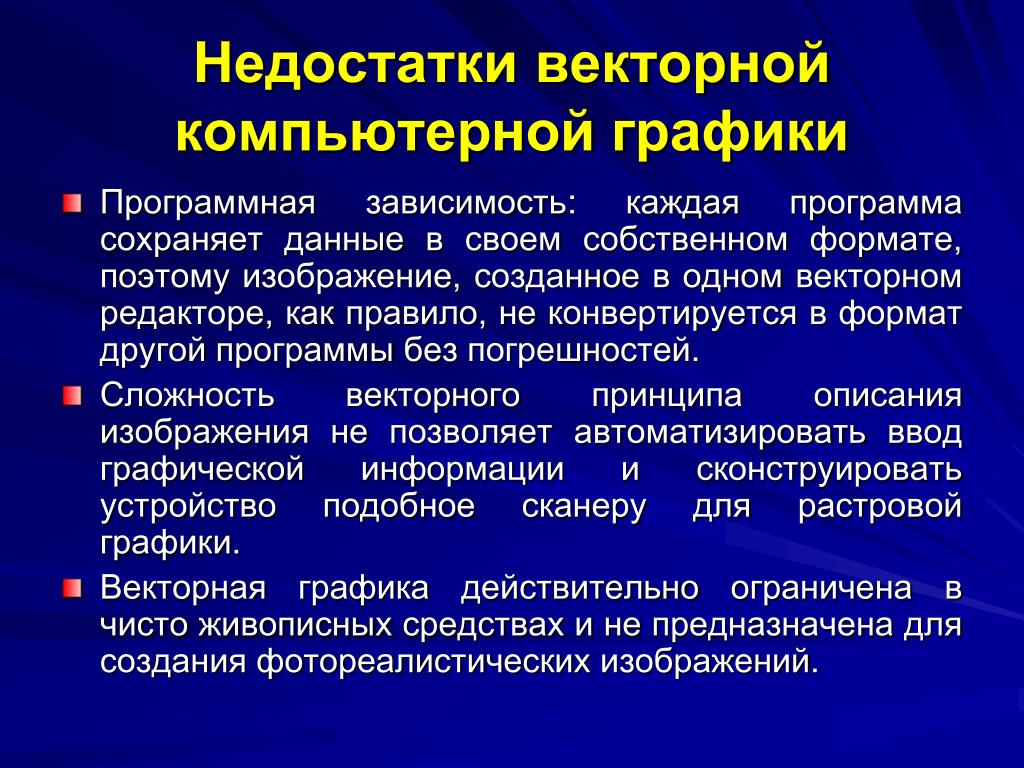 Недостатки векторной компьютерной графики

Программная зависимость: каждая программа сохраняет данные в своем собственном формате, поэтому изображение, созданное в одном векторном редакторе, как правило, не конвертируется в формат другой программы без погрешностей.

Сложность векторного принципа описания изображения не позволяет автоматизировать ввод графической информации и сконструировать устройство подобное сканеру для растровой графики.

Векторная графика действительно ограничена в чисто живописных средствах и не предназначена для создания фотореалистических изображений.